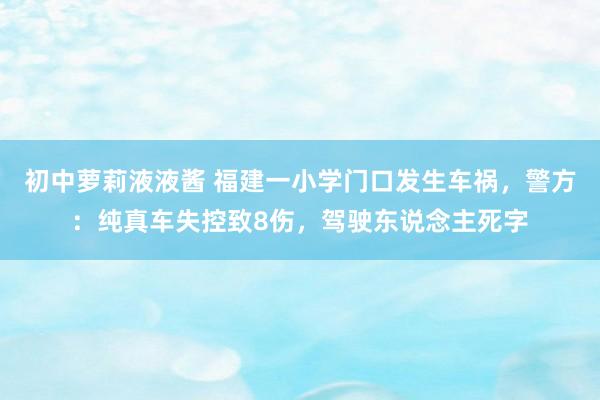 初中萝莉液液酱 福建一小学门口发生车祸，警方：纯真车失控致8伤，驾驶东说念主死字